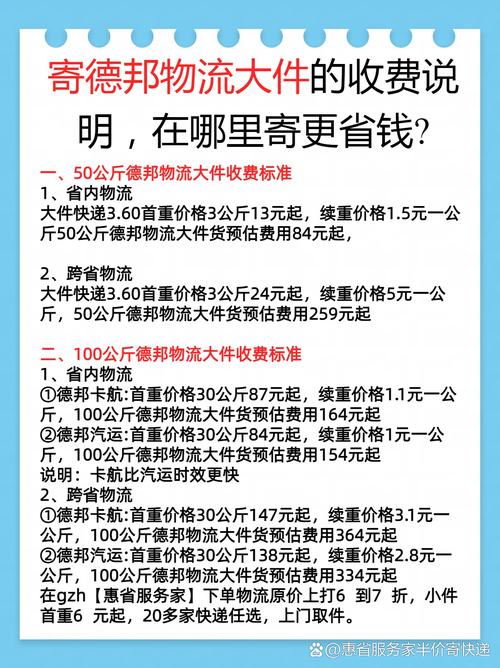 寄德邦物流大件的收费说明，在哪里寄更省钱?

一、50公斤德邦物流大件收费标准
1、省内物流
大件快递3.60首重价格3公斤13元起，续重价格1.5元一公斤50公斤德邦物流大件货预估费用84元起，

2、跨省物流
大件快递3.60首重价格3公斤24元起，续重价格5元一公斤，50公斤德邦物流大件货预估费用259元起

二、100公斤德邦物流大件收费标准
1、省内物流
①德邦卡航:首重价格30公斤87元起，续重价格1.1元一公斤，100公斤德邦物流大件货预估费用164元起
②德邦汽运:首重价格30公斤84元起，续重价格1元一公斤，100公斤德邦物流大件货预估费用154元起
说明：卡航比汽运时效更快
2、跨省物流
①德邦卡航:首重价格30公斤147元起，续重价格3.1元一公斤，100公斤德邦物流大件货预估费用364元起
②德邦汽运:首重价格30公斤138元起，续重价格2.8元一公斤，100公斤德邦物流大件货预估费用334元起
在gzh【惠省服务家】下单物流原价上打6 到7 折，小件首重6 元起，20多家快递任选，上门取件。

@惠省服务家半价寄快递